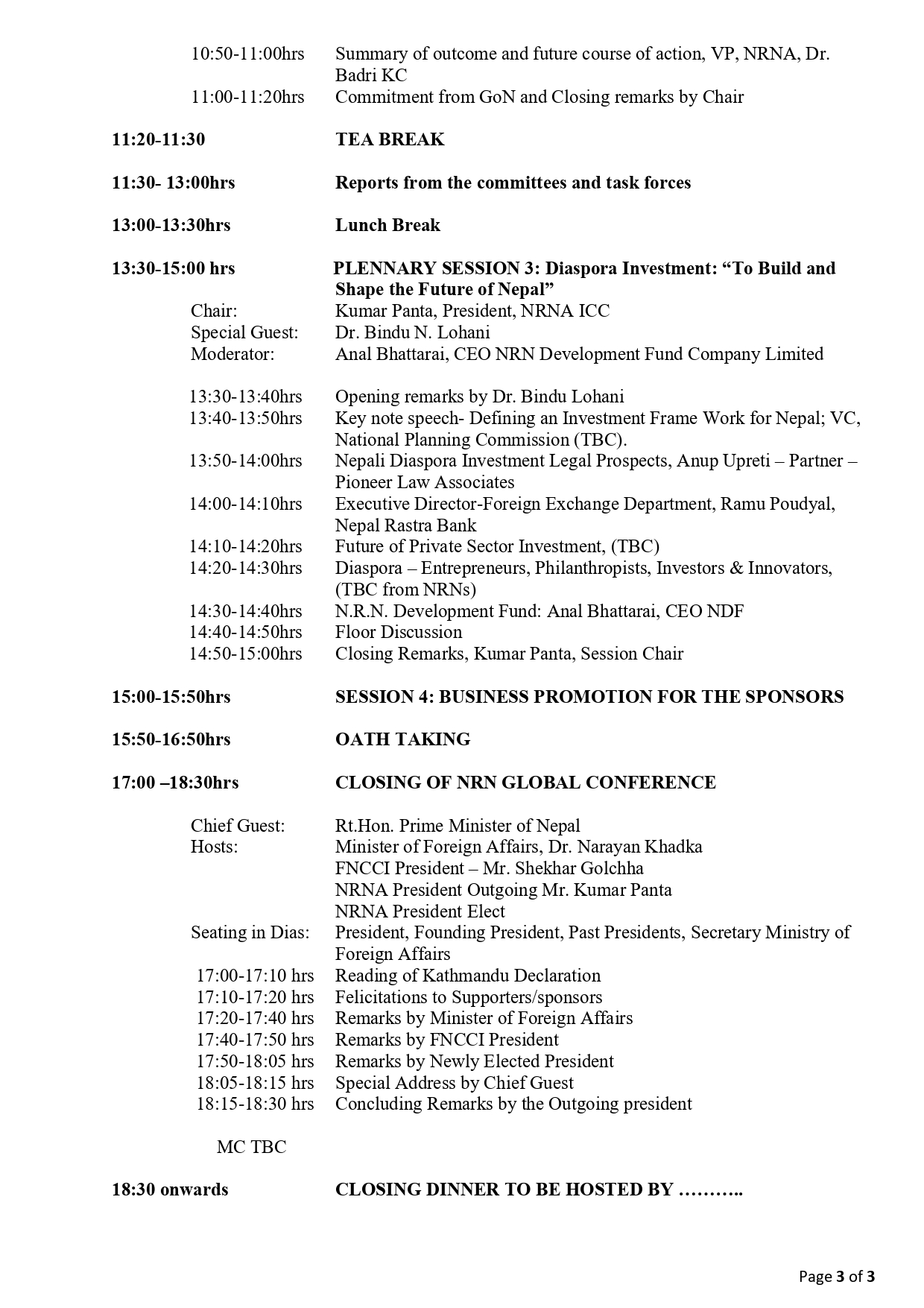 10:50-11:00hrs Summary of outcome and future course of action, VP, NRNA, Dr. Badri KC
11:00-11:20hrs Commitment from GoN and Closing remarks by Chair

11:20-11:30 TEA BREAK

11:30- 13:00hrs Reports from the committees and task forces

13:00-13:30hrs Lunch Break

13:30-15:00 hrs PLENNARY SESSION 3: Diaspora Investment: “To Build and Shape the Future of Nepal”
Chair: Kumar Panta, President, NRNA ICC
Special Guest: Dr. Bindu N. Lohani
Moderator: Anal Bhattarai, CEO NRN Development Fund Company Limited

13:30-13:40hrs Opening remarks by Dr. Bindu Lohani
13:40-13:50hrs Key note speech- Defining an Investment Frame Work for Nepal; VC, National Planning Commission (TBC).
13:50-14:00hrs Nepali Diaspora Investment Legal Prospects, Anup Upreti – Partner – Pioneer Law Associates
14:00-14:10hrs Executive Director-Foreign Exchange Department, Ramu Poudyal, Nepal Rastra Bank
14:10-14:20hrs Future of Private Sector Investment, (TBC)
14:20-14:30hrs Diaspora – Entrepreneurs, Philanthropists, Investors & Innovators, (TBC from NRNs)
14:30-14:40hrs N.R.N. Development Fund: Anal Bhattarai, CEO NDF
14:40-14:50hrs Floor Discussion
14:50-15:00hrs Closing Remarks, Kumar Panta, Session Chair

15:00-15:50hrs SESSION 4: BUSINESS PROMOTION FOR THE SPONSORS

15:50-16:50hrs OATH TAKING

17:00 –18:30hrs CLOSING OF NRN GLOBAL CONFERENCE

Chief Guest: Rt.Hon. Prime Minister of Nepal
Hosts: Minister of Foreign Affairs, Dr. Narayan Khadka
FNCCI President – Mr. Shekhar Golchha
NRNA President Outgoing Mr. Kumar Panta
NRNA President Elect
Seating in Dias: President, Founding President, Past Presidents, Secretary Ministry of Foreign Affairs
17:00-17:10 hrs Reading of Kathmandu Declaration
17:10-17:20 hrs Felicitations to Supporters/sponsors
17:20-17:40 hrs Remarks by Minister of Foreign Affairs
17:40-17:50 hrs Remarks by FNCCI President
17:50-18:05 hrs Remarks by Newly Elected President
18:05-18:15 hrs Special Address by Chief Guest
18:15-18:30 hrs Concluding Remarks by the Outgoing president

MC TBC

18:30 onwards CLOSING DINNER TO BE HOSTED BY ………..

Page 3 of 3